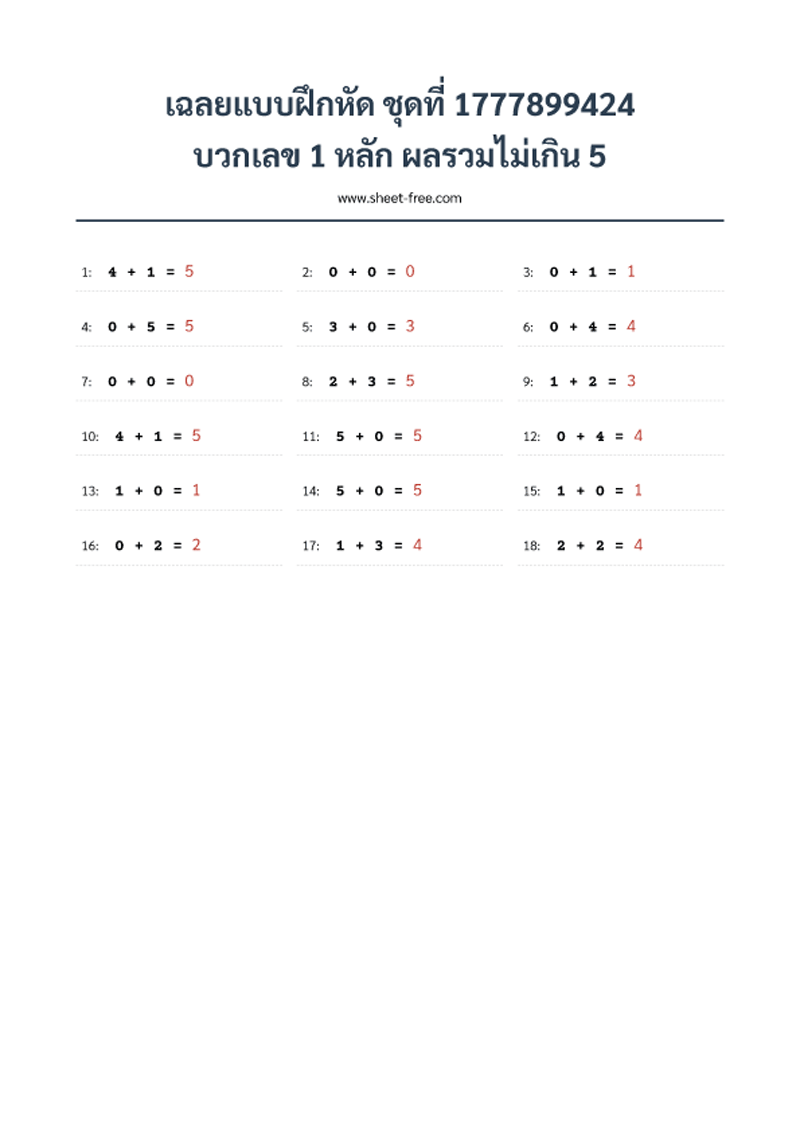 เฉลยแบบฝึกหัด ชุดที่ 1777899424
บวกเลข 1 หลัก ผลรวมไม่เกิน 5

www.sheet-free.com

1: $4 + 1 = 5$

2: $0 + 0 = 0$

3: $0 + 1 = 1$

4: $0 + 5 = 5$

5: $3 + 0 = 3$

6: $0 + 4 = 4$

7: $0 + 0 = 0$

8: $2 + 3 = 5$

9: $1 + 2 = 3$

10: $4 + 1 = 5$

11: $5 + 0 = 5$

12: $0 + 4 = 4$

13: $1 + 0 = 1$

14: $5 + 0 = 5$

15: $1 + 0 = 1$

16: $0 + 2 = 2$

17: $1 + 3 = 4$

18: $2 + 2 = 4$